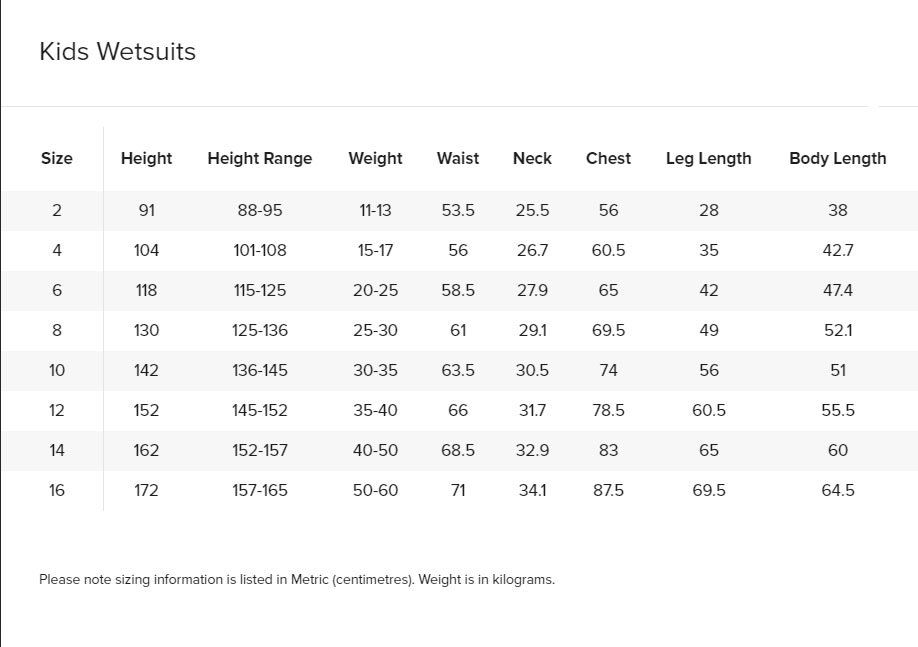 Kids Wetsuits

| Size | Height | Height Range | Weight | Waist | Neck | Chest | Leg Length | Body Length |
|---|---|---|---|---|---|---|---|---|
| 2 | 91 | 88-95 | 11-13 | 53.5 | 25.5 | 56 | 28 | 38 |
| 4 | 104 | 101-108 | 15-17 | 56 | 26.7 | 60.5 | 35 | 42.7 |
| 6 | 118 | 115-125 | 20-25 | 58.5 | 27.9 | 65 | 42 | 47.4 |
| 8 | 130 | 125-136 | 25-30 | 61 | 29.1 | 69.5 | 49 | 52.1 |
| 10 | 142 | 136-145 | 30-35 | 63.5 | 30.5 | 74 | 56 | 51 |
| 12 | 152 | 145-152 | 35-40 | 66 | 31.7 | 78.5 | 60.5 | 55.5 |
| 14 | 162 | 152-157 | 40-50 | 68.5 | 32.9 | 83 | 65 | 60 |
| 16 | 172 | 157-165 | 50-60 | 71 | 34.1 | 87.5 | 69.5 | 64.5 |

Please note sizing information is listed in Metric (centimetres). Weight is in kilograms.